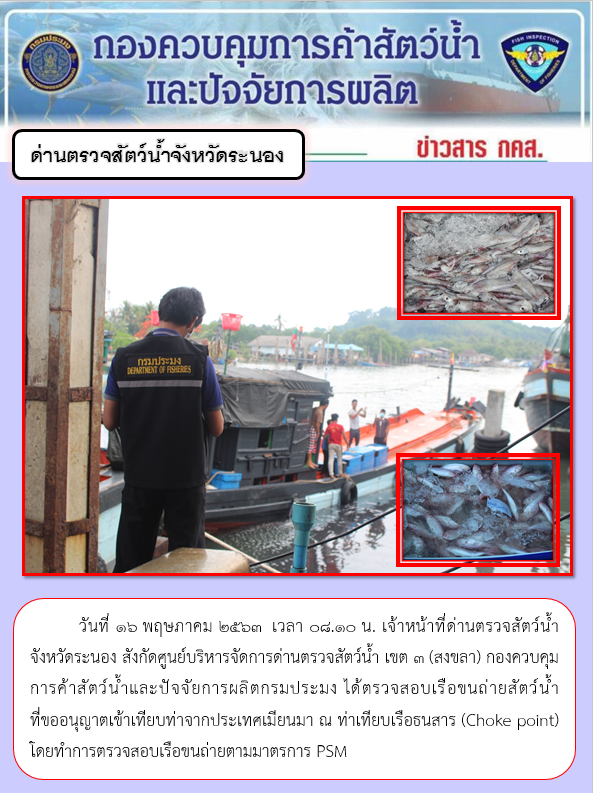 กรมประมง

กองควบคุมการค้าสัตว์น้ำ และปัจจัยการผลิต

FISH INSPECTION DEPARTMENT OF FISHERIES

ด่านตรวจสัตว์น้ำจังหวัดระนอง

ข่าวสาร กคส.

กรมประมง DEPARTMENT OF FISHERIES

วันที่ ๑๖ พฤษภาคม ๒๕๖๓ เวลา ๐๘.๑๐ น. เจ้าหน้าที่ด่านตรวจสัตว์น้ำจังหวัดระนอง สังกัดศูนย์บริหารจัดการด่านตรวจสัตว์น้ำ เขต ๓ (สงขลา) กองควบคุมการค้าสัตว์น้ำและปัจจัยการผลิตกรมประมง ได้ตรวจสอบเรือขนถ่ายสัตว์น้ำที่ขออนุญาตเข้าเทียบท่าจากประเทศเมียนมา ณ ท่าเทียบเรือธนสาร (Choke point) โดยทำการตรวจสอบเรือขนถ่ายตามมาตรการ PSM